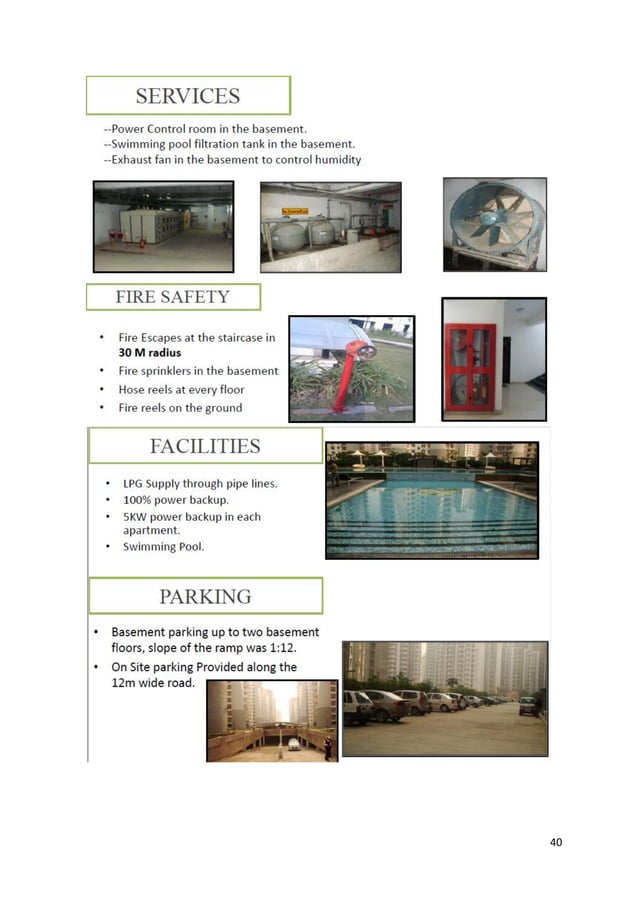 SERVICES

--Power Control room in the basement.
--Swimming pool filtration tank in the basement.
--Exhaust fan in the basement to control humidity

FIRE SAFETY

• Fire Escapes at the staircase in **30 M radius**
• Fire sprinklers in the basement
• Hose reels at every floor
• Fire reels on the ground

FACILITIES

• LPG Supply through pipe lines.
• 100% power backup.
• 5KW power backup in each apartment.
• Swimming Pool.

PARKING

• Basement parking up to two basement floors, slope of the ramp was 1:12.
• On Site parking Provided along the 12m wide road.

40